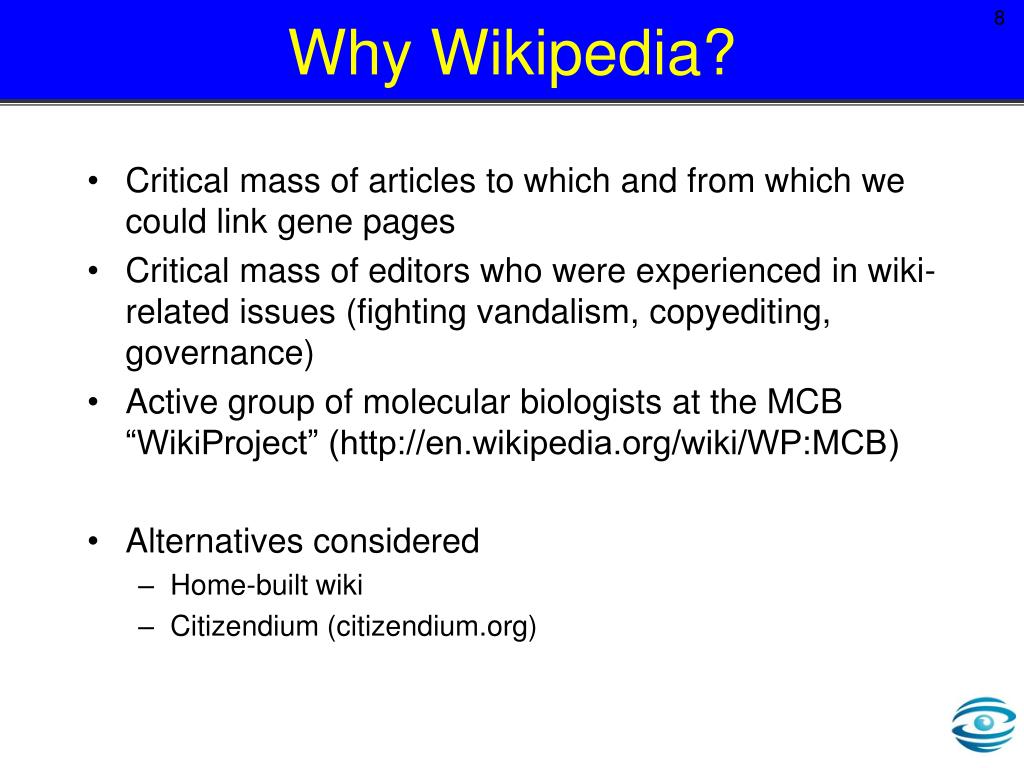 8

Why Wikipedia?

• Critical mass of articles to which and from which we could link gene pages
• Critical mass of editors who were experienced in wiki-related issues (fighting vandalism, copyediting, governance)
• Active group of molecular biologists at the MCB “WikiProject” (http://en.wikipedia.org/wiki/WP:MCB)

• Alternatives considered
– Home-built wiki
– Citizendium (citizendium.org)